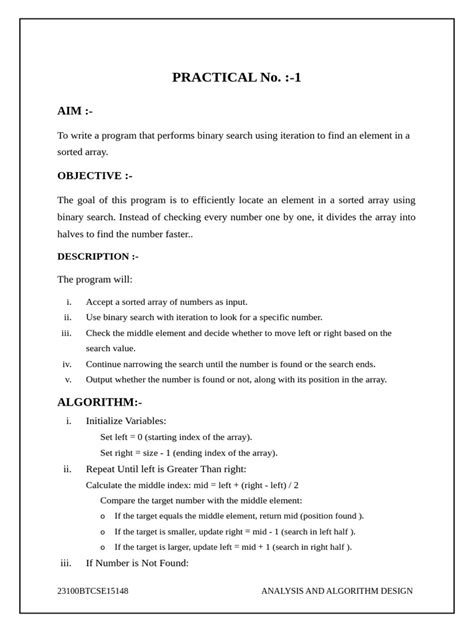 PRACTICAL No. :-1

AIM :-

To write a program that performs binary search using iteration to find an element in a sorted array.

OBJECTIVE :-

The goal of this program is to efficiently locate an element in a sorted array using binary search. Instead of checking every number one by one, it divides the array into halves to find the number faster..

DESCRIPTION :-

The program will:

i. Accept a sorted array of numbers as input.
ii. Use binary search with iteration to look for a specific number.
iii. Check the middle element and decide whether to move left or right based on the search value.
iv. Continue narrowing the search until the number is found or the search ends.
v. Output whether the number is found or not, along with its position in the array.

ALGORITHM:-

i. Initialize Variables:
Set left = 0 (starting index of the array).
Set right = size - 1 (ending index of the array).
ii. Repeat Until left is Greater Than right:
Calculate the middle index: mid = left + (right - left) / 2
Compare the target number with the middle element:
o If the target equals the middle element, return mid (position found ).
o If the target is smaller, update right = mid - 1 (search in left half ).
o If the target is larger, update left = mid + 1 (search in right half ).
iii. If Number is Not Found:

23100BTCSE15148 ANALYSIS AND ALGORITHM DESIGN